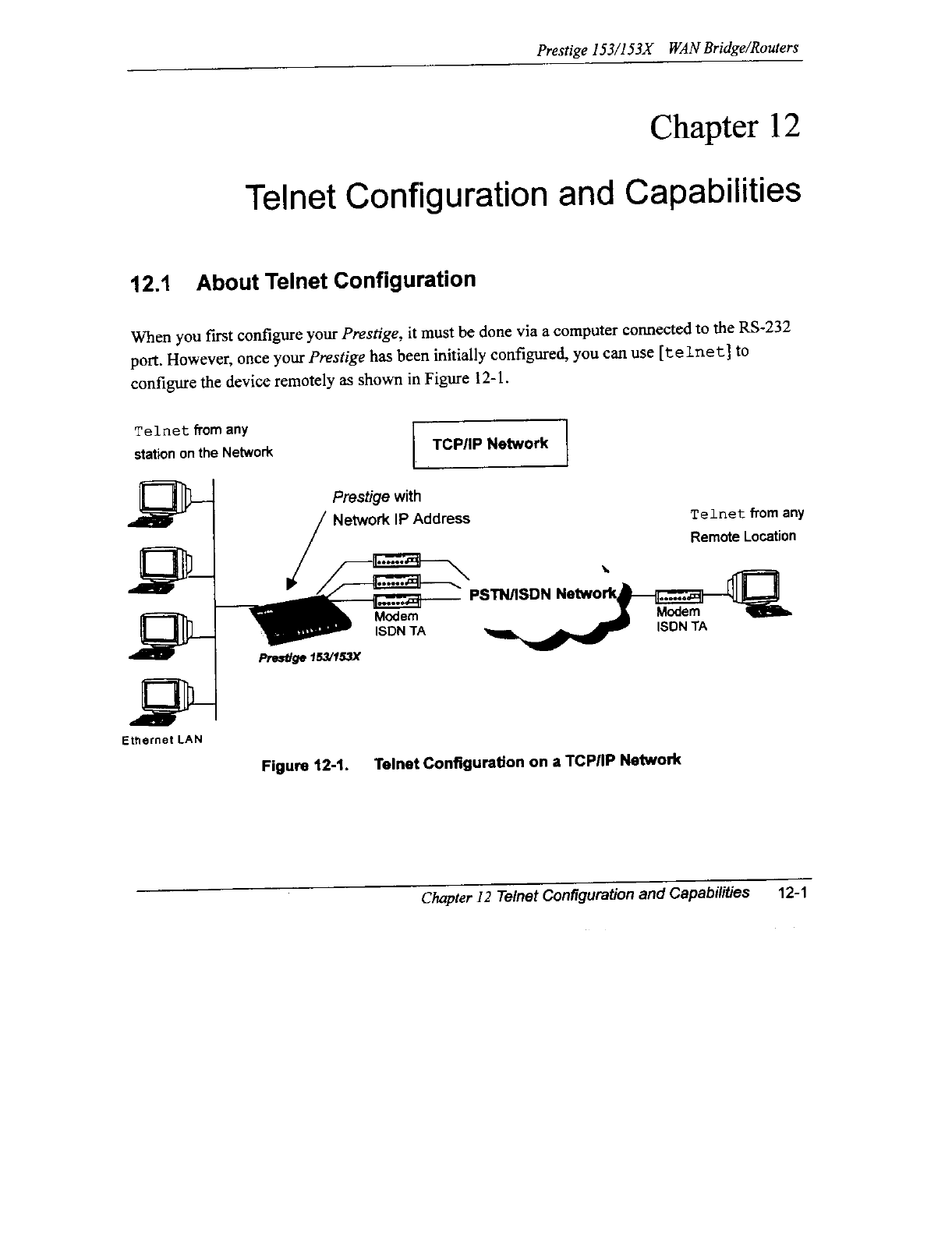 Prestige 153/153X WAN Bridge/Routers

Chapter 12

Telnet Configuration and Capabilities

12.1 About Telnet Configuration

When you first configure your Prestige, it must be done via a computer connected to the RS-232 port. However, once your Prestige has been initially configured, you can use [telnet] to configure the device remotely as shown in Figure 12-1.

Telnet from any station on the Network

TCP/IP Network

Prestige with Network IP Address

Telnet from any Remote Location

PSTN/ISDN Network

Modem
ISDN TA

Modem
ISDN TA

Prestige 153/153X

Ethernet LAN

Figure 12-1. Telnet Configuration on a TCP/IP Network

Chapter 12 Telnet Configuration and Capabilities 12-1